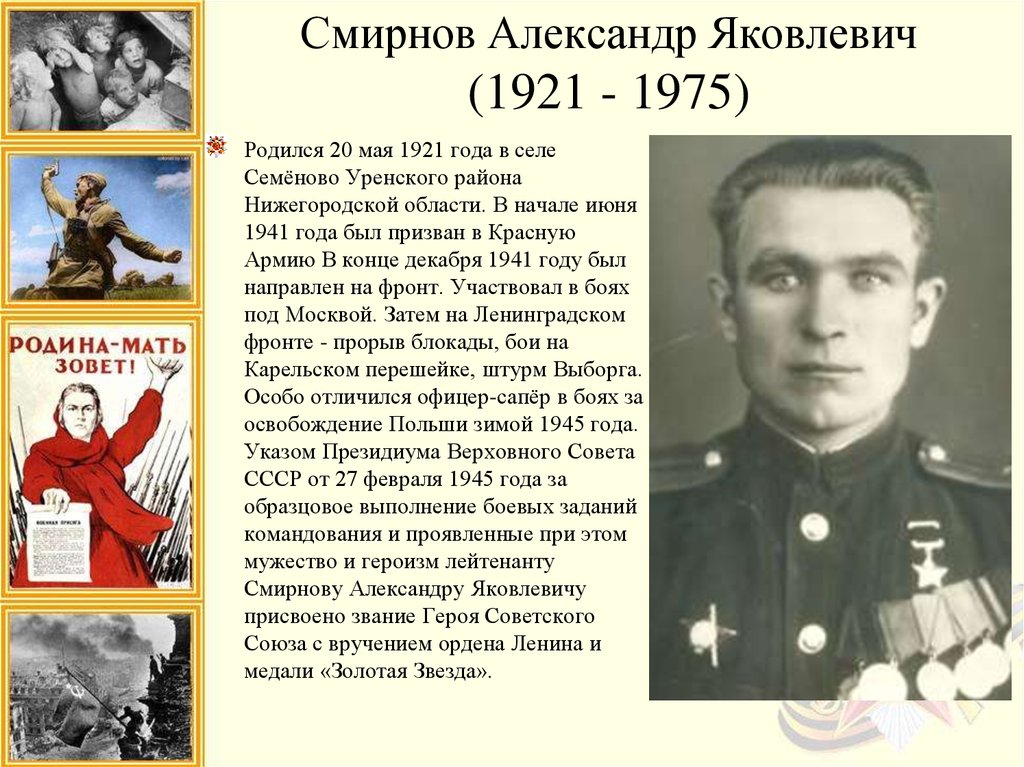 Смирнов Александр Яковлевич (1921 - 1975)

РОДИНА-МАТЬ ЗОВЕТ!

ВОЕННАЯ ПРИСЯГА

Родился 20 мая 1921 года в селе Семёново Уренского района Нижегородской области. В начале июня 1941 года был призван в Красную Армию В конце декабря 1941 году был направлен на фронт. Участвовал в боях под Москвой. Затем на Ленинградском фронте - прорыв блокады, бои на Карельском перешейке, штурм Выборга. Особо отличился офицер-сапёр в боях за освобождение Польши зимой 1945 года. Указом Президиума Верховного Совета СССР от 27 февраля 1945 года за образцовое выполнение боевых заданий командования и проявленные при этом мужество и героизм лейтенанту Смирнову Александру Яковлевичу присвоено звание Героя Советского Союза с вручением ордена Ленина и медали «Золотая Звезда».